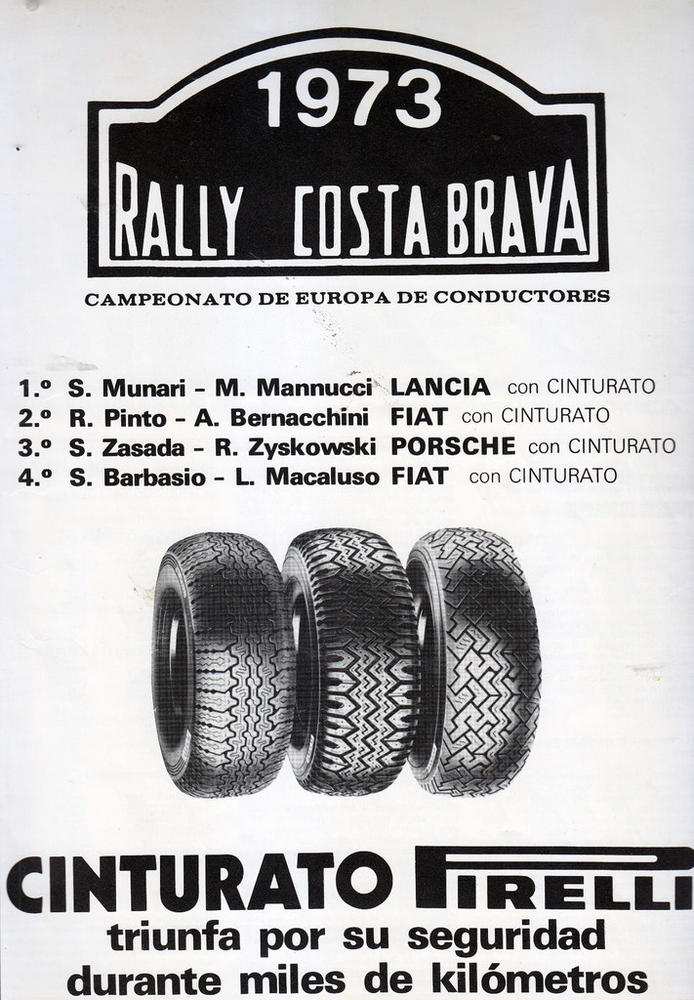 1973
RALLY COSTA BRAVA

CAMPEONATO DE EUROPA DE CONDUCTORES

1.º S. Munari - M. Mannucci LANCIA con CINTURATO
2.º R. Pinto - A. Bernacchini FIAT con CINTURATO
3.º S. Zasada - R. Zyskowski PORSCHE con CINTURATO
4.º S. Barbasio - L. Macaluso FIAT con CINTURATO

CINTURATO PIRELLI
triunfa por su seguridad durante miles de kilómetros